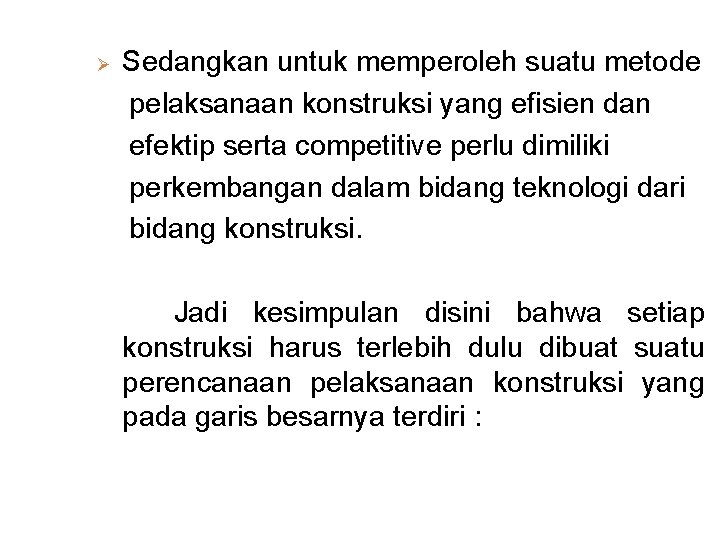 ➢ Sedangkan untuk memperoleh suatu metode pelaksanaan konstruksi yang efisien dan efektip serta competitive perlu dimiliki perkembangan dalam bidang teknologi dari bidang konstruksi.

Jadi kesimpulan disini bahwa setiap konstruksi harus terlebih dulu dibuat suatu perencanaan pelaksanaan konstruksi yang pada garis besarnya terdiri :